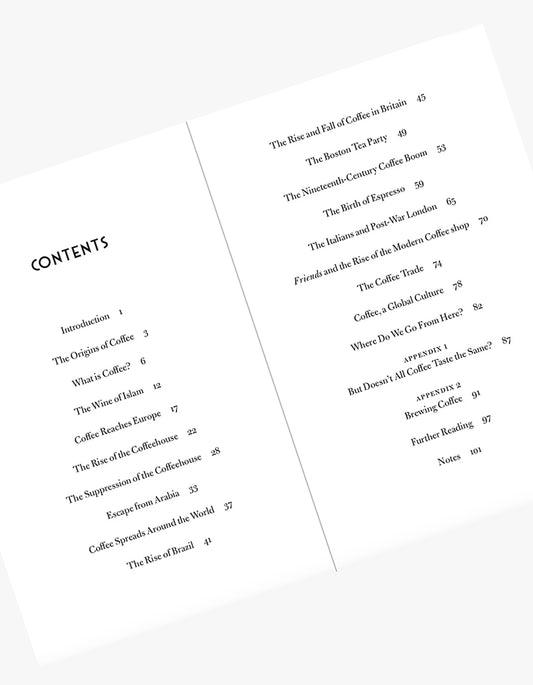 CONTENTS

Introduction 1

The Origins of Coffee 3

What is Coffee? 6

The Wine of Islam 12

Coffee Reaches Europe 17

The Rise of the Coffeehouse 22

The Suppression of the Coffeehouse 28

Escape from Arabia 33

Coffee Spreads Around the World 37

The Rise of Brazil 41

The Rise and Fall of Coffee in Britain 45

The Boston Tea Party 49

The Nineteenth-Century Coffee Boom 53

The Birth of Espresso 59

The Italians and Post-War London 65

Friends and the Rise of the Modern Coffee shop 70

The Coffee Trade 74

Coffee, a Global Culture 78

Where Do We Go From Here? 82

APPENDIX 1
But Doesn't All Coffee Taste the Same? 87

APPENDIX 2
Brewing Coffee 91

Further Reading 97

Notes 101